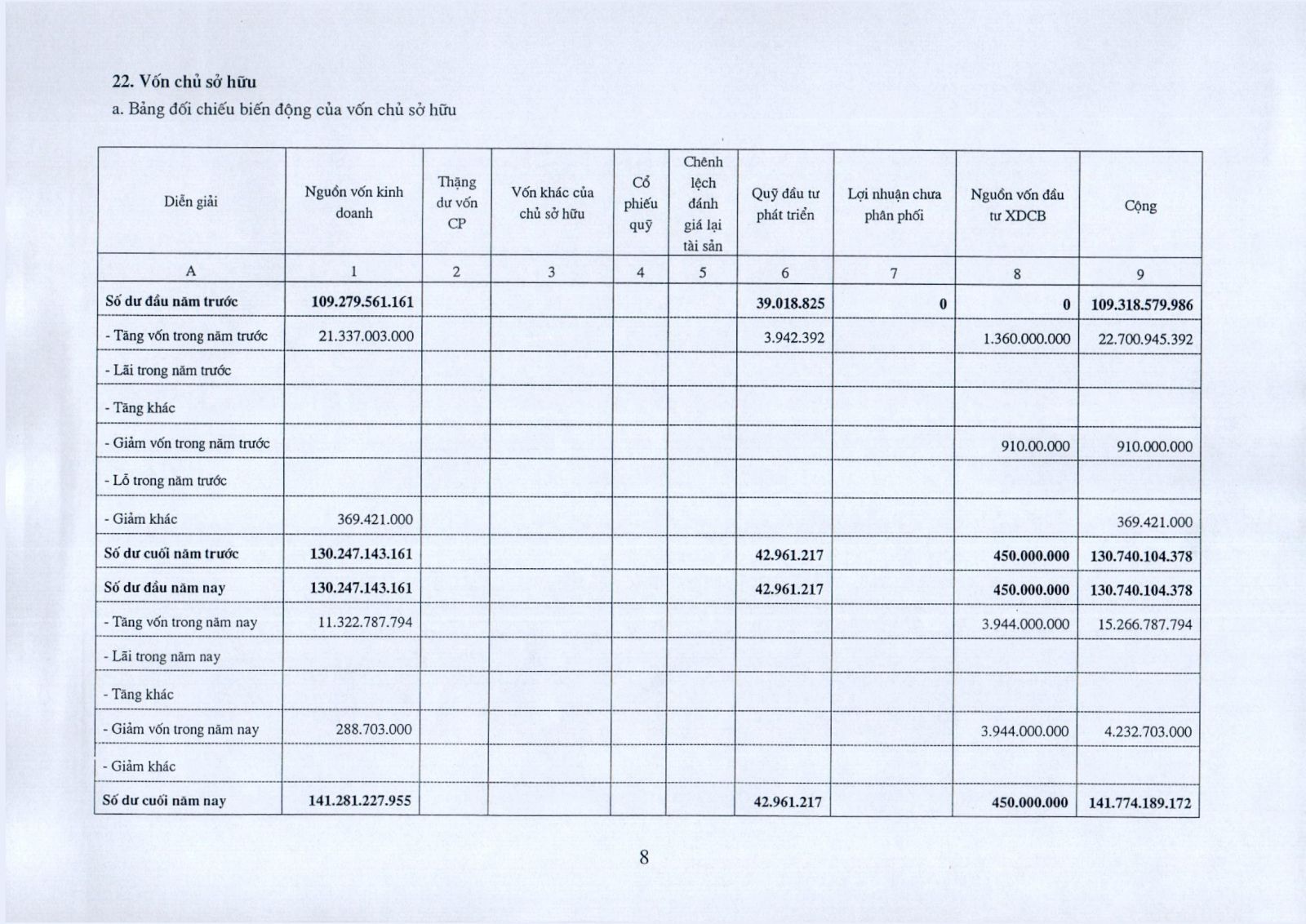 22. Vốn chủ sở hữu

a. Bảng đối chiếu biến động của vốn chủ sở hữu

| Diễn giải | Nguồn vốn kinh doanh | Thặng dư vốn CP | Vốn khác của chủ sở hữu | Cổ phiếu quỹ | Chênh lệch đánh giá lại tài sản | Quỹ đầu tư phát triển | Lợi nhuận chưa phân phối | Nguồn vốn đầu tư XDCB | Cộng |
|---|---|---|---|---|---|---|---|---|---|
| A | 1 | 2 | 3 | 4 | 5 | 6 | 7 | 8 | 9 |
| Số dư đầu năm trước | 109.279.561.161 | | | | | 39.018.825 | 0 | 0 | 109.318.579.986 |
| - Tăng vốn trong năm trước | 21.337.003.000 | | | | | 3.942.392 | | 1.360.000.000 | 22.700.945.392 |
| - Lãi trong năm trước | | | | | | | | | |
| - Tăng khác | | | | | | | | | |
| - Giảm vốn trong năm trước | | | | | | | | 910.00.000 | 910.000.000 |
| - Lỗ trong năm trước | | | | | | | | | |
| - Giảm khác | 369.421.000 | | | | | | | | 369.421.000 |
| Số dư cuối năm trước | 130.247.143.161 | | | | | 42.961.217 | | 450.000.000 | 130.740.104.378 |
| Số dư đầu năm nay | 130.247.143.161 | | | | | 42.961.217 | | 450.000.000 | 130.740.104.378 |
| - Tăng vốn trong năm nay | 11.322.787.794 | | | | | | | 3.944.000.000 | 15.266.787.794 |
| - Lãi trong năm nay | | | | | | | | | |
| - Tăng khác | | | | | | | | | |
| - Giảm vốn trong năm nay | 288.703.000 | | | | | | | 3.944.000.000 | 4.232.703.000 |
| - Giảm khác | | | | | | | | | |
| Số dư cuối năm nay | 141.281.227.955 | | | | | 42.961.217 | | 450.000.000 | 141.774.189.172 |

8